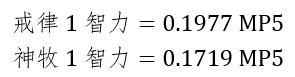 戒律 1 智力 = 0.1977 MP5
神牧 1 智力 = 0.1719 MP5